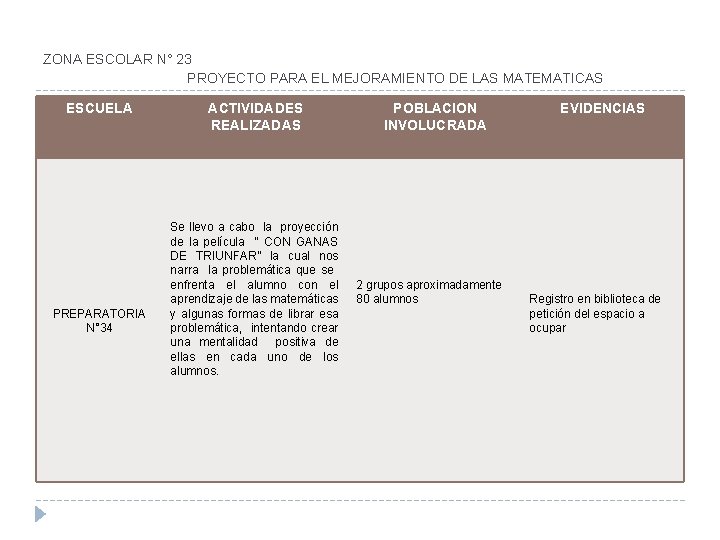 ZONA ESCOLAR N° 23

PROYECTO PARA EL MEJORAMIENTO DE LAS MATEMATICAS

| ESCUELA | ACTIVIDADES REALIZADAS | POBLACION INVOLUCRADA | EVIDENCIAS |
|---|---|---|---|
| PREPARATORIA N°34 | Se llevo a cabo la proyección de la película " CON GANAS DE TRIUNFAR" la cual nos narra la problemática que se enfrenta el alumno con el aprendizaje de las matemáticas y algunas formas de librar esa problemática, intentando crear una mentalidad positiva de ellas en cada uno de los alumnos. | 2 grupos aproximadamente 80 alumnos | Registro en biblioteca de petición del espacio a ocupar |